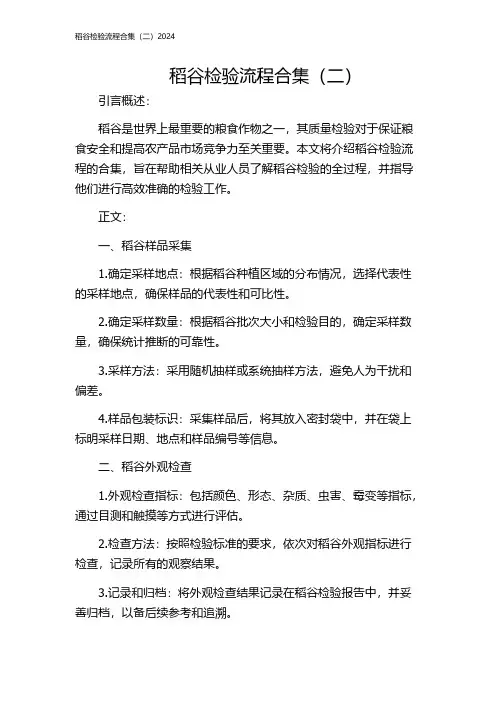 稻谷检验流程合集（二）2024

稻谷检验流程合集（二）

引言概述：

稻谷是世界上最重要的粮食作物之一，其质量检验对于保证粮食安全和提高农产品市场竞争力至关重要。本文将介绍稻谷检验流程的合集，旨在帮助相关从业人员了解稻谷检验的全过程，并指导他们进行高效准确的检验工作。

正文：

一、稻谷样品采集

1.确定采样地点：根据稻谷种植区域的分布情况，选择代表性的采样地点，确保样品的代表性和可比性。

2.确定采样数量：根据稻谷批次大小和检验目的，确定采样数量，确保统计推断的可靠性。

3.采样方法：采用随机抽样或系统抽样方法，避免人为干扰和偏差。

4.样品包装标识：采集样品后，将其放入密封袋中，并在袋上标明采样日期、地点和样品编号等信息。

二、稻谷外观检查

1.外观检查指标：包括颜色、形态、杂质、虫害、霉变等指标，通过目测和触摸等方式进行评估。

2.检查方法：按照检验标准的要求，依次对稻谷外观指标进行检查，记录所有的观察结果。

3.记录和归档：将外观检查结果记录在稻谷检验报告中，并妥善归档，以备后续参考和追溯。